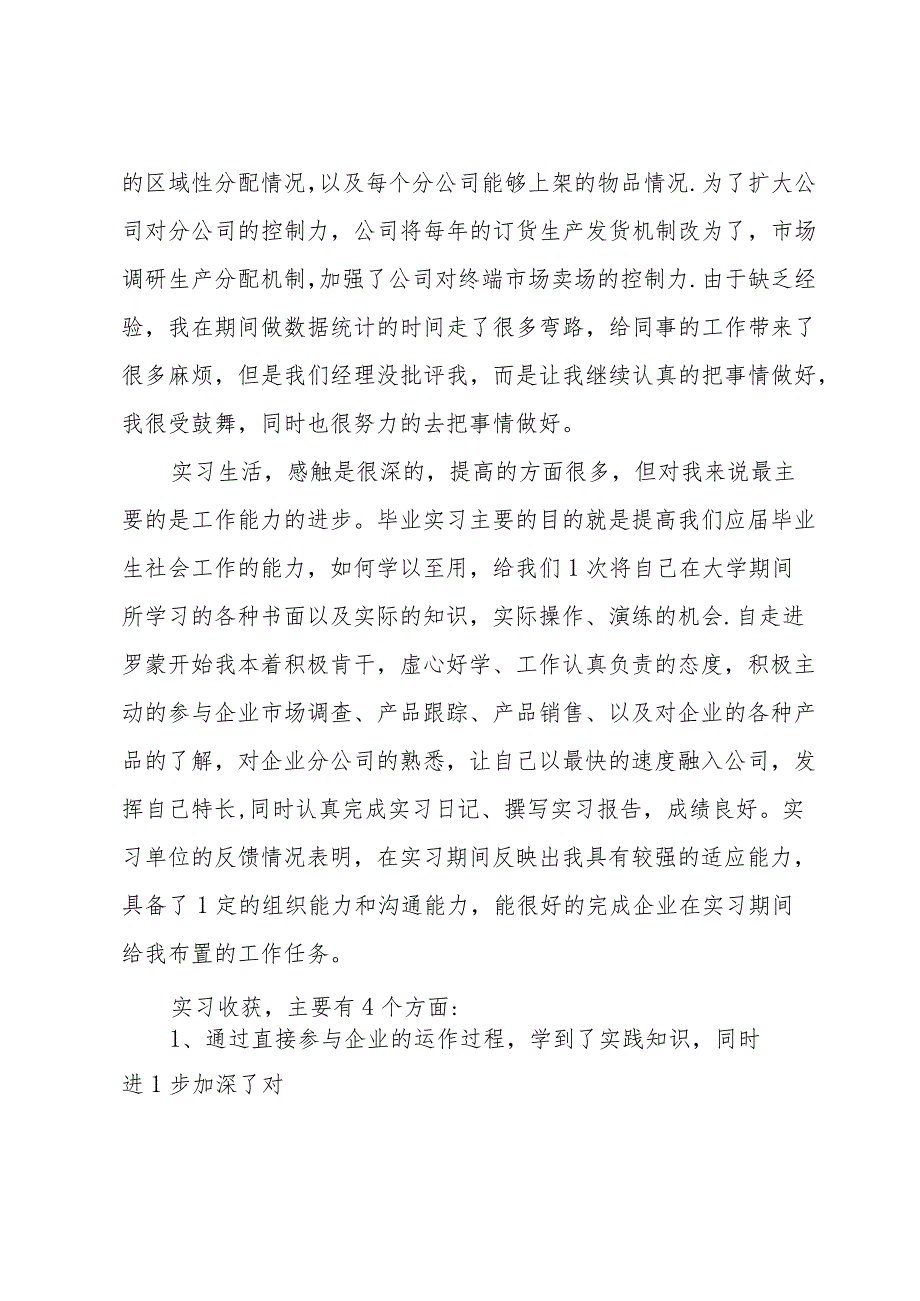 的区域性分配情况，以及每个分公司能够上架的物品情况.为了扩大公司对分公司的控制力，公司将每年的订货生产发货机制改为了，市场调研生产分配机制，加强了公司对终端市场卖场的控制力.由于缺乏经验，我在期间做数据统计的时间走了很多弯路，给同事的工作带来了很多麻烦，但是我们经理没批评我，而是让我继续认真的把事情做好，我很受鼓舞，同时也很努力的去把事情做好。

实习生活，感触是很深的，提高的方面很多，但对我来说最主要的是工作能力的进步。毕业实习主要的目的就是提高我们应届毕业生社会工作的能力，如何学以至用，给我们1次将自己在大学期间所学习的各种书面以及实际的知识，实际操作、演练的机会.自走进罗蒙开始我本着积极肯干，虚心好学、工作认真负责的态度，积极主动的参与企业市场调查、产品跟踪、产品销售、以及对企业的各种产品的了解，对企业分公司的熟悉，让自己以最快的速度融入公司，发挥自己特长，同时认真完成实习日记、撰写实习报告，成绩良好。实习单位的反馈情况表明，在实习期间反映出我具有较强的适应能力，具备了1定的组织能力和沟通能力，能很好的完成企业在实习期间给我布置的工作任务。

实习收获，主要有4个方面：

1、通过直接参与企业的运作过程，学到了实践知识，同时进1步加深了对